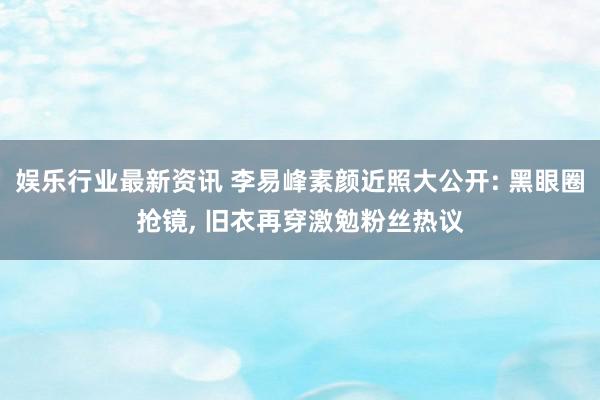 娱乐行业最新资讯 李易峰素颜近照大公开: 黑眼圈抢镜, 旧衣再穿激勉粉丝热议